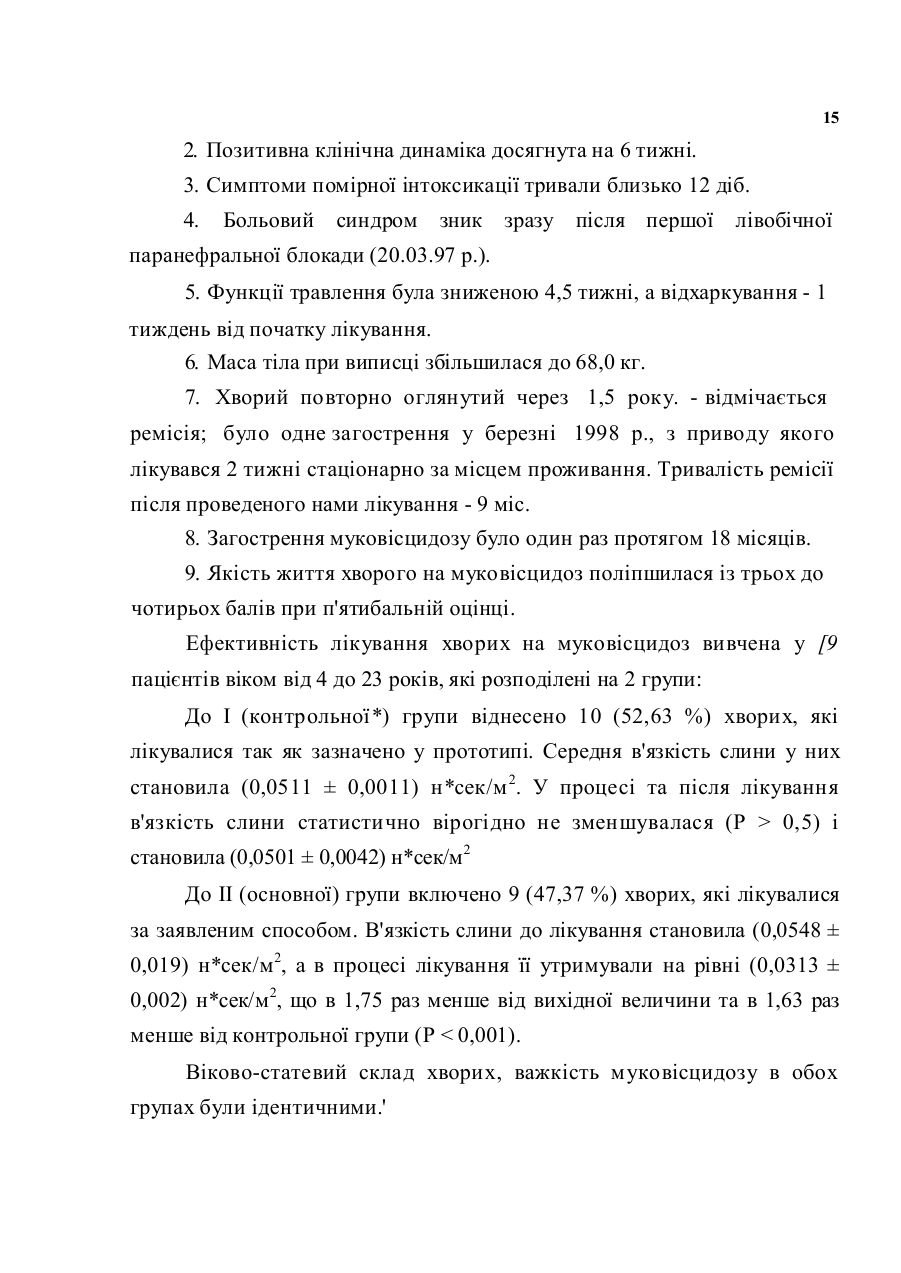 15

2. Позитивна клінічна динаміка досягнута на 6 тижні.

3. Симптоми помірної інтоксикації тривали близько 12 діб.

4. Больовий синдром зник зразу після першої лівобічної паранефральної блокади (20.03.97 р.).

5. Функції травлення була зниженою 4,5 тижні, а відхаркування - 1 тиждень від початку лікування.

6. Маса тіла при виписці збільшилася до 68,0 кг.

7. Хворий повторно оглянутий через 1,5 року. - відмічається ремісія; було одне загострення у березні 1998 р., з приводу якого лікувався 2 тижні стаціонарно за місцем проживання. Тривалість ремісії після проведеного нами лікування - 9 міс.

8. Загострення муковісцидозу було один раз протягом 18 місяців.

9. Якість життя хворого на муковісцидоз поліпшилася із трьох до чотирьох балів при п'ятибальній оцінці.

Ефективність лікування хворих на муковісцидоз вивчена у [9 пацієнтів віком від 4 до 23 років, які розподілені на 2 групи:

До І (контрольної*) групи віднесено 10 (52,63 %) хворих, які лікувалися так як зазначено у прототипі. Середня в'язкість слини у них становила (0,0511 ± 0,0011) н*сек/м$^2$. У процесі та після лікування в'язкість слини статистично вірогідно не зменшувалася (Р > 0,5) і становила (0,0501 ± 0,0042) н*сек/м$^2$

До II (основної) групи включено 9 (47,37 %) хворих, які лікувалися за заявленим способом. В'язкість слини до лікування становила (0,0548 ± 0,019) н*сек/м$^2$, а в процесі лікування її утримували на рівні (0,0313 ± 0,002) н*сек/м$^2$, що в 1,75 раз менше від вихідної величини та в 1,63 раз менше від контрольної групи (Р < 0,001).

Віково-статевий склад хворих, важкість муковісцидозу в обох групах були ідентичними.'